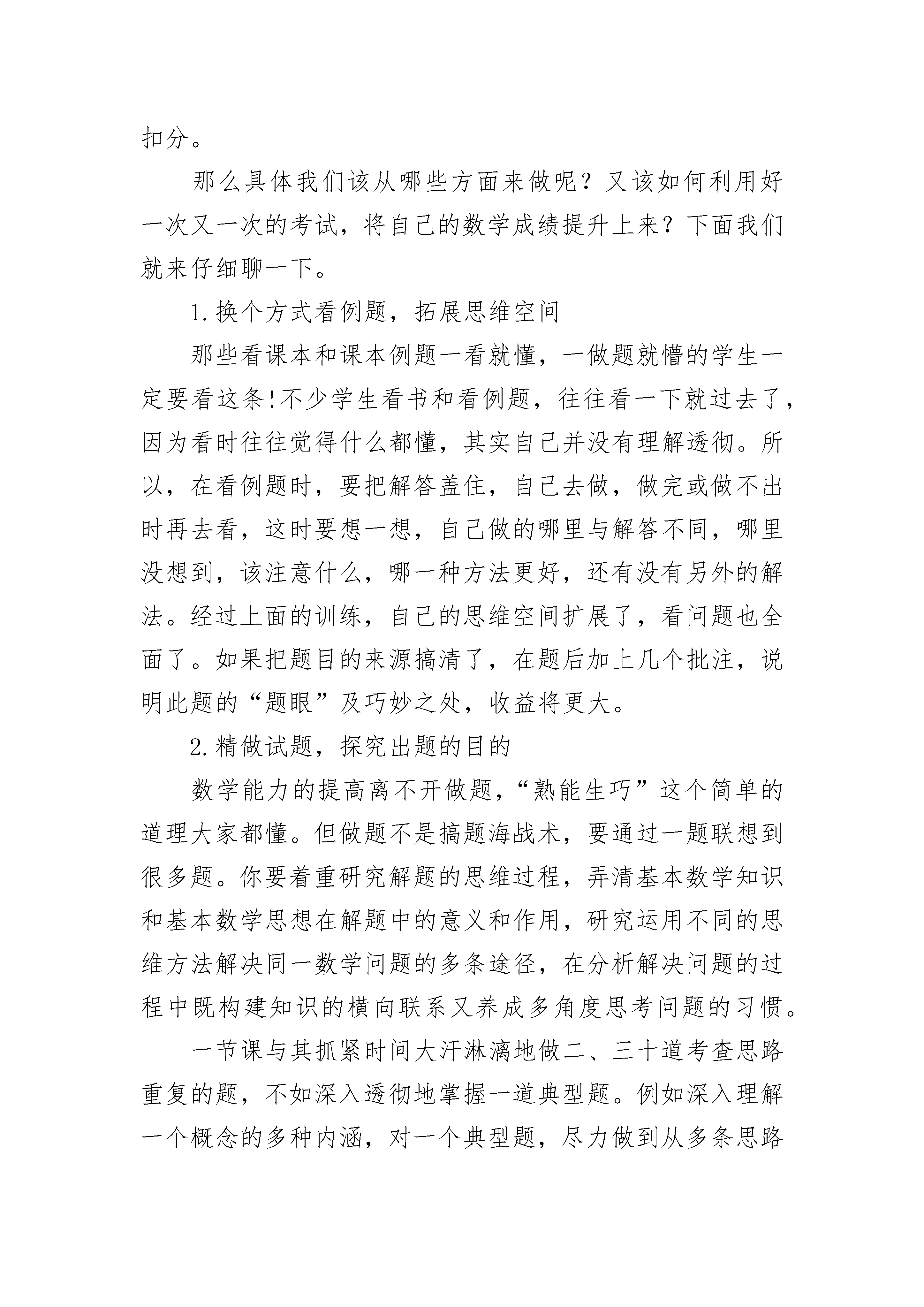 扣分。

那么具体我们该从哪些方面来做呢？又该如何利用好一次又一次的考试，将自己的数学成绩提升上来？下面我们就来仔细聊一下。

1.换个方式看例题，拓展思维空间

那些看课本和课本例题一看就懂，一做题就懵的学生一定要看这条!不少学生看书和看例题，往往看一下就过去了，因为看时往往觉得什么都懂，其实自己并没有理解透彻。所以，在看例题时，要把解答盖住，自己去做，做完或做不出时再去看，这时要想一想，自己做的哪里与解答不同，哪里没想到，该注意什么，哪一种方法更好，还有没有另外的解法。经过上面的训练，自己的思维空间扩展了，看问题也全面了。如果把题目的来源搞清了，在题后加上几个批注，说明此题的“题眼”及巧妙之处，收益将更大。

2.精做试题，探究出题的目的

数学能力的提高离不开做题，“熟能生巧”这个简单的道理大家都懂。但做题不是搞题海战术，要通过一题联想到很多题。你要着重研究解题的思维过程，弄清基本数学知识和基本数学思想在解题中的意义和作用，研究运用不同的思维方法解决同一数学问题的多条途径，在分析解决问题的过程中既构建知识的横向联系又养成多角度思考问题的习惯。

一节课与其抓紧时间大汗淋漓地做二、三十道考查思路重复的题，不如深入透彻地掌握一道典型题。例如深入理解一个概念的多种内涵，对一个典型题，尽力做到从多条思路